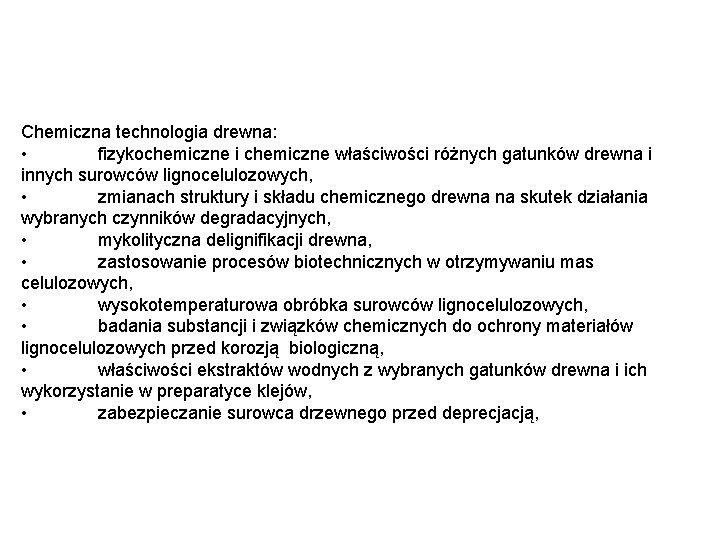 Chemiczna technologia drewna:
• fizykochemiczne i chemiczne właściwości różnych gatunków drewna i innych surowców lignocelulozowych,
• zmianach struktury i składu chemicznego drewna na skutek działania wybranych czynników degradacyjnych,
• mykolityczna delignifikacji drewna,
• zastosowanie procesów biotechnicznych w otrzymywaniu mas celulozowych,
• wysokotemperaturowa obróbka surowców lignocelulozowych,
• badania substancji i związków chemicznych do ochrony materiałów lignocelulozowych przed korozją biologiczną,
• właściwości ekstraktów wodnych z wybranych gatunków drewna i ich wykorzystanie w preparatyce klejów,
• zabezpieczanie surowca drzewnego przed deprecjacją,